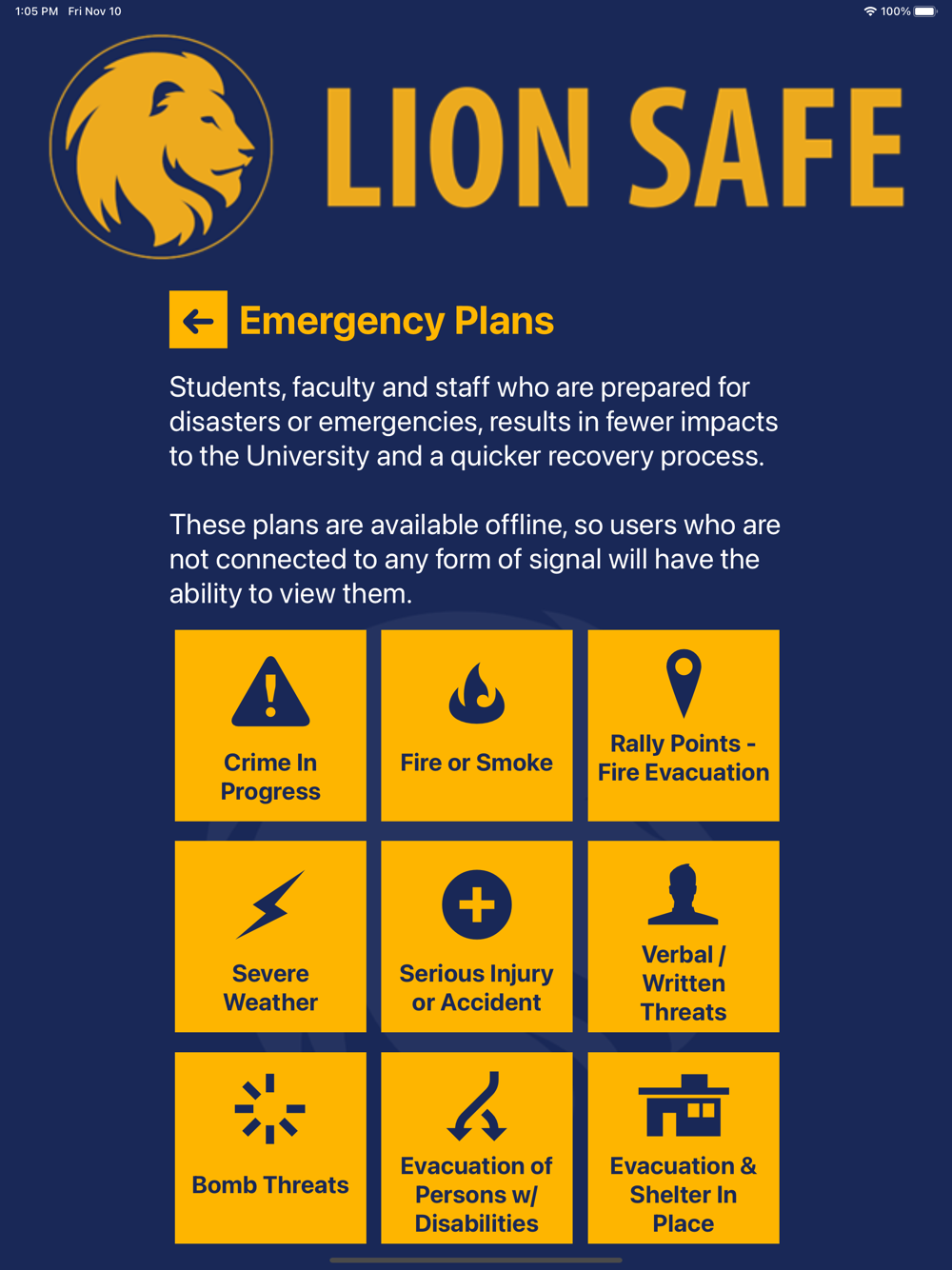 1:05 PM Fri Nov 10

100%

LION SAFE

Emergency Plans

Students, faculty and staff who are prepared for disasters or emergencies, results in fewer impacts to the University and a quicker recovery process.

These plans are available offline, so users who are not connected to any form of signal will have the ability to view them.

Crime In Progress

Fire or Smoke

Rally Points - Fire Evacuation

Severe Weather

Serious Injury or Accident

Verbal / Written Threats

Bomb Threats

Evacuation of Persons w/ Disabilities

Evacuation & Shelter In Place